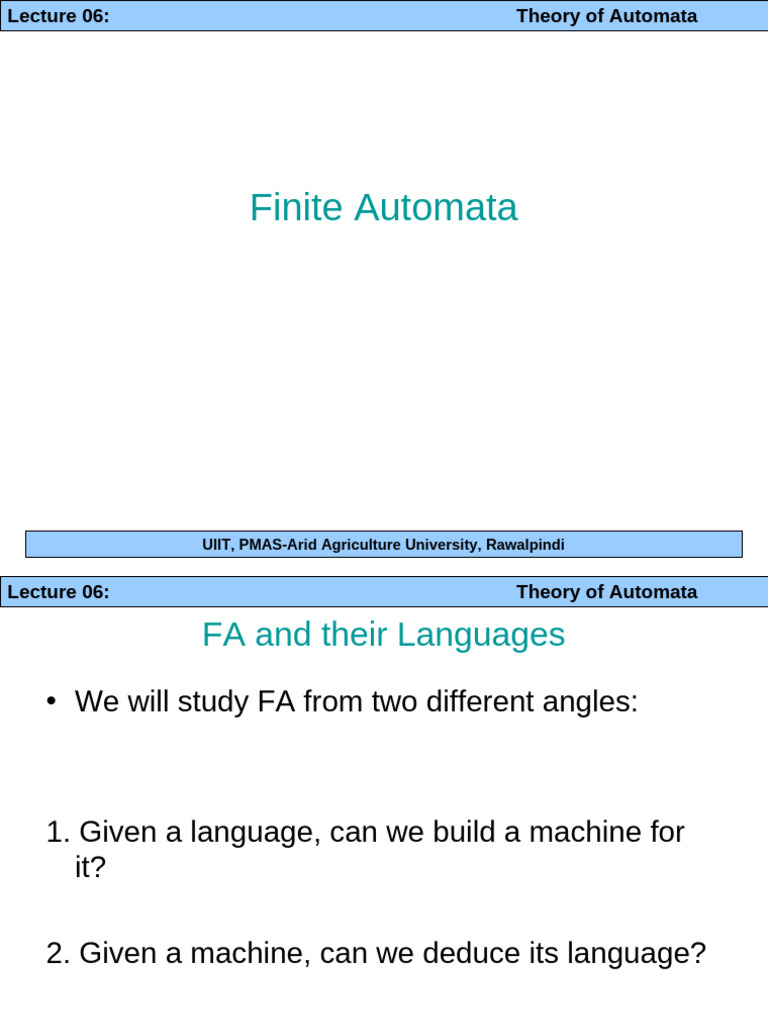 Lecture 06: Theory of Automata

Finite Automata

UIIT, PMAS-Arid Agriculture University, Rawalpindi

Lecture 06: Theory of Automata

FA and their Languages

• We will study FA from two different angles:

1. Given a language, can we build a machine for it?

2. Given a machine, can we deduce its language?